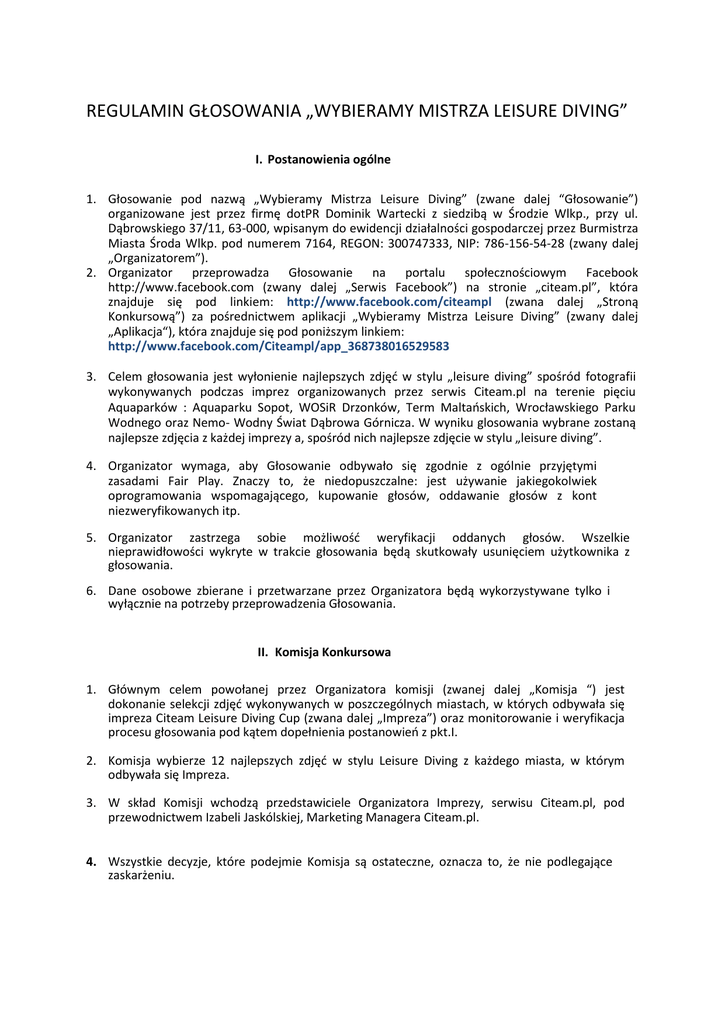 REGULAMIN GŁOSOWANIA „WYBIERAMY MISTRZA LEISURE DIVING”

I. Postanowienia ogólne

1. Głosowanie pod nazwą „Wybieramy Mistrza Leisure Diving” (zwane dalej “Głosowanie”) organizowane jest przez firmę dotPR Dominik Wartecki z siedzibą w Środzie Wlkp., przy ul. Dąbrowskiego 37/11, 63-000, wpisanym do ewidencji działalności gospodarczej przez Burmistrza Miasta Środa Wlkp. pod numerem 7164, REGON: 300747333, NIP: 786-156-54-28 (zwany dalej „Organizatorem”).
2. Organizator przeprowadza Głosowanie na portalu społecznościowym Facebook http://www.facebook.com (zwany dalej „Serwis Facebook”) na stronie „citeam.pl”, która znajduje się pod linkiem: http://www.facebook.com/citeampl (zwana dalej „Stroną Konkursową”) za pośrednictwem aplikacji „Wybieramy Mistrza Leisure Diving” (zwany dalej „Aplikacja“), która znajduje się pod poniższym linkiem: http://www.facebook.com/Citeampl/app_368738016529583

3. Celem głosowania jest wyłonienie najlepszych zdjęć w stylu „leisure diving” spośród fotografii wykonywanych podczas imprez organizowanych przez serwis Citeam.pl na terenie pięciu Aquaparków : Aquaparku Sopot, WOSiR Drzonków, Term Maltańskich, Wrocławskiego Parku Wodnego oraz Nemo- Wodny Świat Dąbrowa Górnicza. W wyniku głosowania wybrane zostaną najlepsze zdjęcia z każdej imprezy a, spośród nich najlepsze zdjęcie w stylu „leisure diving”.

4. Organizator wymaga, aby Głosowanie odbywało się zgodnie z ogólnie przyjętymi zasadami Fair Play. Znaczy to, że niedopuszczalne: jest używanie jakiegokolwiek oprogramowania wspomagającego, kupowanie głosów, oddawanie głosów z kont niezweryfikowanych itp.

5. Organizator zastrzega sobie możliwość weryfikacji oddanych głosów. Wszelkie nieprawidłowości wykryte w trakcie głosowania będą skutkowały usunięciem użytkownika z głosowania.

6. Dane osobowe zbierane i przetwarzane przez Organizatora będą wykorzystywane tylko i wyłącznie na potrzeby przeprowadzenia Głosowania.

II. Komisja Konkursowa

1. Głównym celem powołanej przez Organizatora komisji (zwanej dalej „Komisja “) jest dokonanie selekcji zdjęć wykonywanych w poszczególnych miastach, w których odbywała się impreza Citeam Leisure Diving Cup (zwana dalej „Impreza”) oraz monitorowanie i weryfikacja procesu głosowania pod kątem dopełnienia postanowień z pkt.I.

2. Komisja wybierze 12 najlepszych zdjęć w stylu Leisure Diving z każdego miasta, w którym odbywała się Impreza.

3. W skład Komisji wchodzą przedstawiciele Organizatora Imprezy, serwisu Citeam.pl, pod przewodnictwem Izabeli Jaskólskiej, Marketing Managera Citeam.pl.

4. Wszystkie decyzje, które podejmie Komisja są ostateczne, oznacza to, że nie podlegające zaskarżeniu.